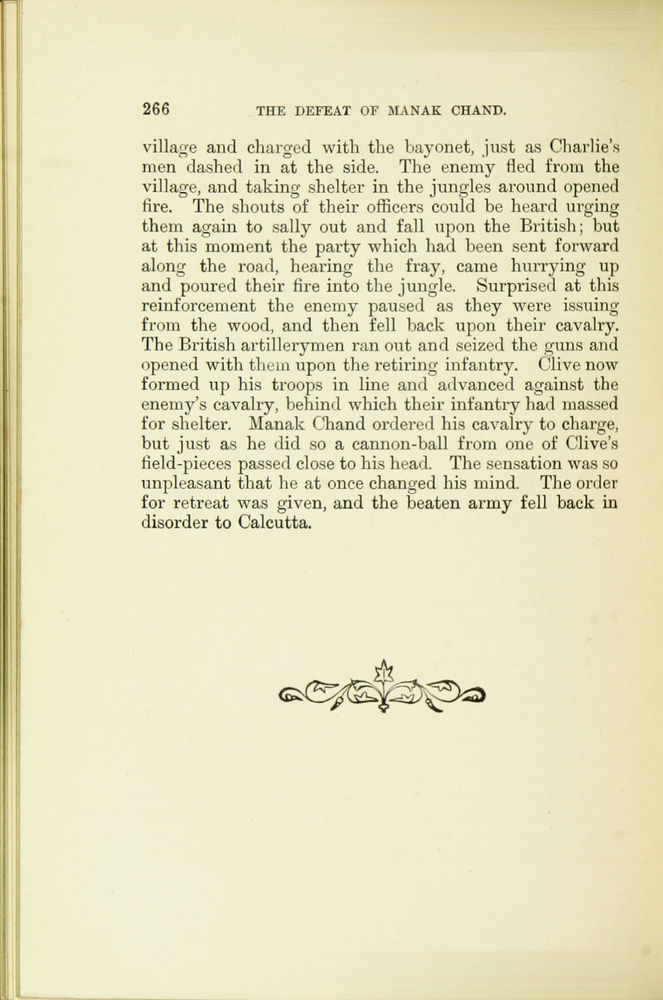 266 THE DEFEAT OF MANAK CHAND.

village and charged with the bayonet, just as Charlie's men dashed in at the side. The enemy fled from the village, and taking shelter in the jungles around opened fire. The shouts of their officers could be heard urging them again to sally out and fall upon the British; but at this moment the party which had been sent forward along the road, hearing the fray, came hurrying up and poured their fire into the jungle. Surprised at this reinforcement the enemy paused as they were issuing from the wood, and then fell back upon their cavalry. The British artillerymen ran out and seized the guns and opened with them upon the retiring infantry. Clive now formed up his troops in line and advanced against the enemy's cavalry, behind which their infantry had massed for shelter. Manak Chand ordered his cavalry to charge, but just as he did so a cannon-ball from one of Clive's field-pieces passed close to his head. The sensation was so unpleasant that he at once changed his mind. The order for retreat was given, and the beaten army fell back in disorder to Calcutta.